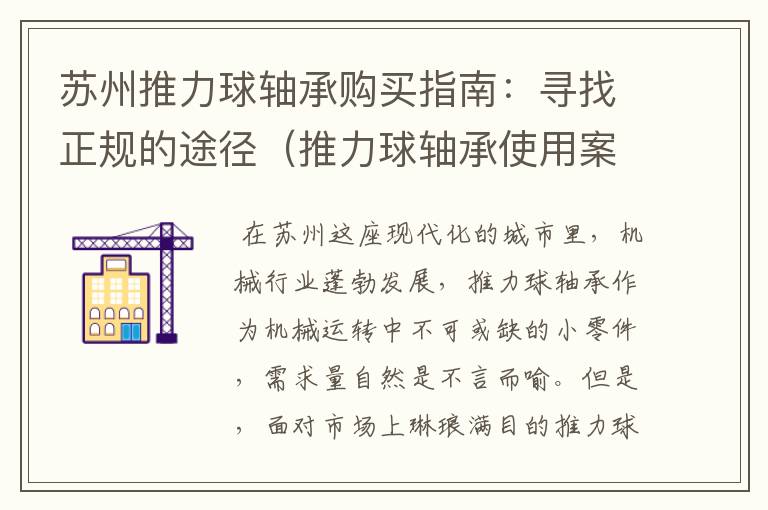 苏州推力球轴承购买指南：寻找正规的途径（推力球轴承使用案

在苏州这座现代化的城市里，机械行业蓬勃发展，推力球轴承作为机械运转中不可或缺的小零件，需求量自然是不言而喻。但是，面对市场上琳琅满目的推力球